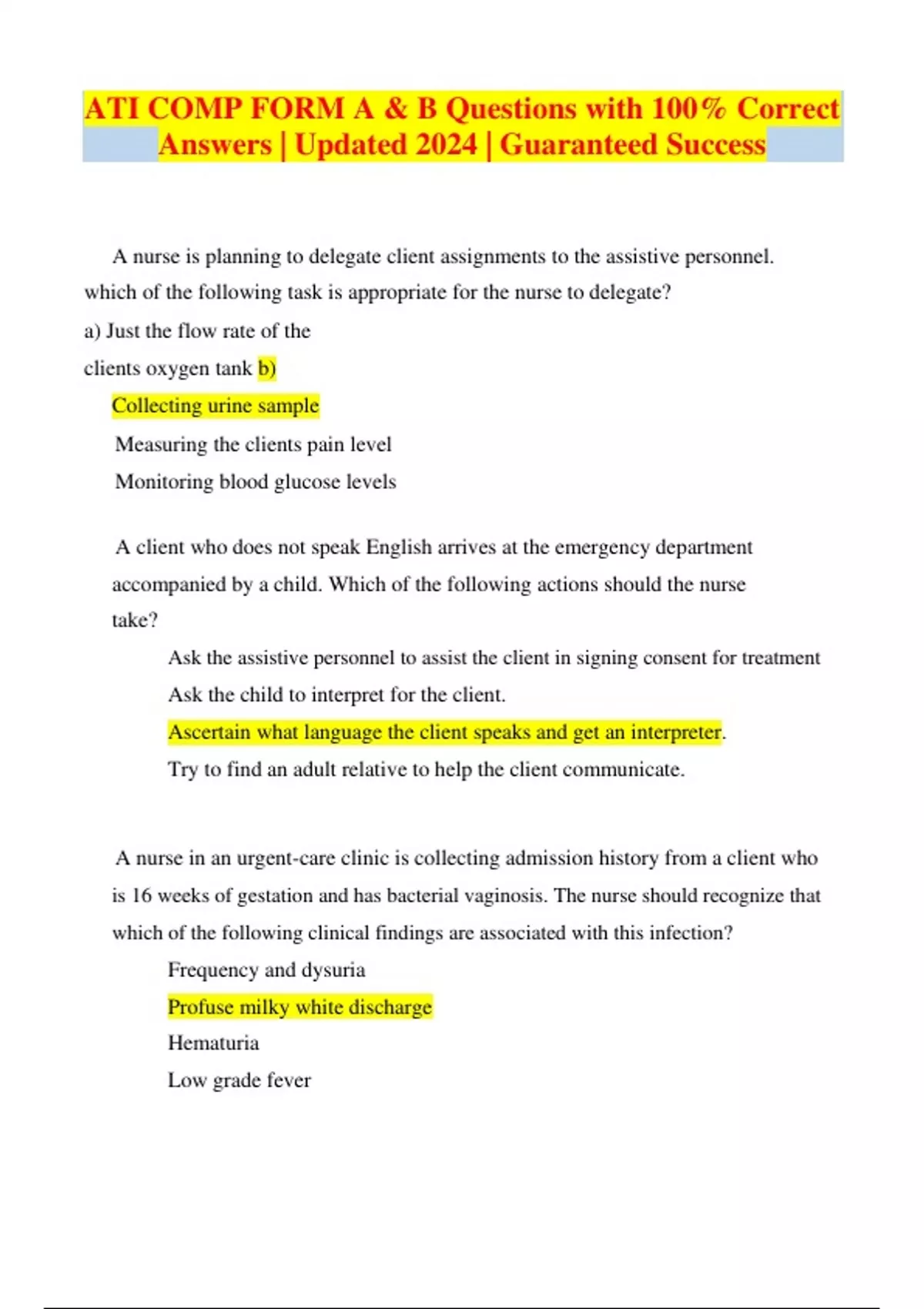 ATI COMP FORM A & B Questions with 100% Correct Answers | Updated 2024 | Guaranteed Success

A nurse is planning to delegate client assignments to the assistive personnel. which of the following task is appropriate for the nurse to delegate?

a) Just the flow rate of the clients oxygen tank b)

Collecting urine sample

Measuring the clients pain level

Monitoring blood glucose levels

A client who does not speak English arrives at the emergency department accompanied by a child. Which of the following actions should the nurse take?

Ask the assistive personnel to assist the client in signing consent for treatment

Ask the child to interpret for the client.

Ascertain what language the client speaks and get an interpreter.

Try to find an adult relative to help the client communicate.

A nurse in an urgent-care clinic is collecting admission history from a client who is 16 weeks of gestation and has bacterial vaginosis. The nurse should recognize that which of the following clinical findings are associated with this infection?

Frequency and dysuria

Profuse milky white discharge

Hematuria

Low grade fever